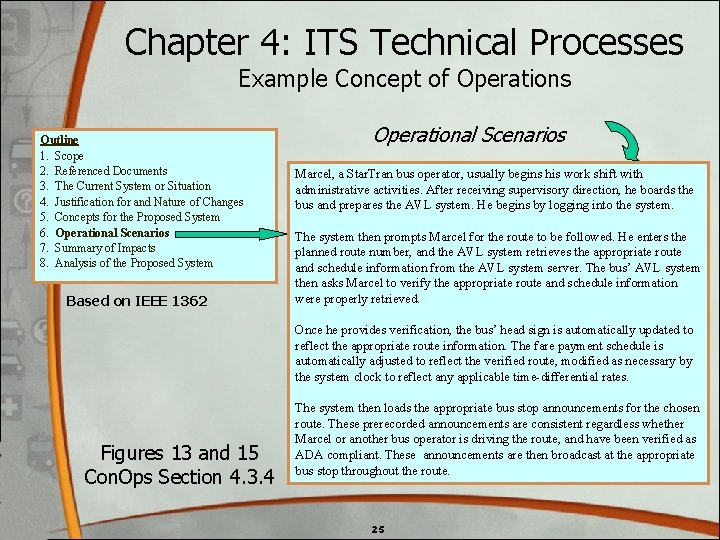 Chapter 4: ITS Technical Processes
Example Concept of Operations

Outline
1. Scope
2. Referenced Documents
3. The Current System or Situation
4. Justification for and Nature of Changes
5. Concepts for the Proposed System
6. Operational Scenarios
7. Summary of Impacts
8. Analysis of the Proposed System

Based on IEEE 1362

Figures 13 and 15
ConOps Section 4.3.4

Operational Scenarios

Marcel, a StarTran bus operator, usually begins his work shift with administrative activities. After receiving supervisory direction, he boards the bus and prepares the AVL system. He begins by logging into the system.

The system then prompts Marcel for the route to be followed. He enters the planned route number, and the AVL system retrieves the appropriate route and schedule information from the AVL system server. The bus' AVL system then asks Marcel to verify the appropriate route and schedule information were properly retrieved.

Once he provides verification, the bus' head sign is automatically updated to reflect the appropriate route information. The fare payment schedule is automatically adjusted to reflect the verified route, modified as necessary by the system clock to reflect any applicable time-differential rates.

The system then loads the appropriate bus stop announcements for the chosen route. These prerecorded announcements are consistent regardless whether Marcel or another bus operator is driving the route, and have been verified as ADA compliant. These announcements are then broadcast at the appropriate bus stop throughout the route.

25